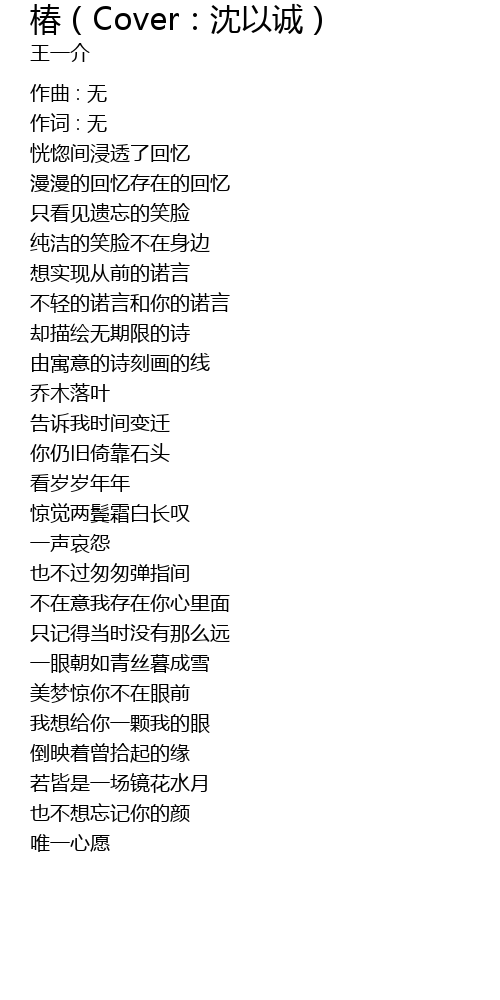 椿（Cover：沈以诚）
王一介

作曲 : 无
作词 : 无
恍惚间浸透了回忆
漫漫的回忆存在的回忆
只看见遗忘的笑脸
纯洁的笑脸不在身边
想实现从前的诺言
不轻的诺言和你的诺言
却描绘无期限的诗
由寓意的诗刻画的线
乔木落叶
告诉我时间变迁
你仍旧倚靠石头
看岁岁年年
惊觉两鬓霜白长叹
一声哀怨
也不过匆匆弹指间
不在意我存在你心里面
只记得当时没有那么远
一眼朝如青丝暮成雪
美梦惊你不在眼前
我想给你一颗我的眼
倒映着曾拾起的缘
若皆是一场镜花水月
也不想忘记你的颜
唯一心愿